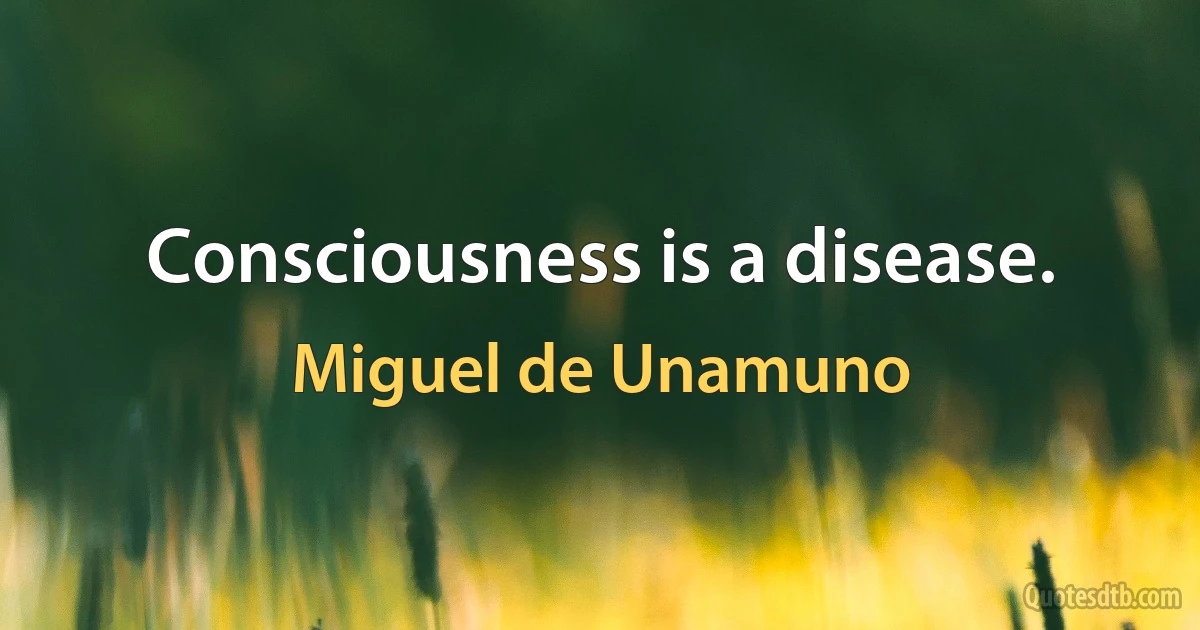 Consciousness is a disease.

Miguel de Unamuno

Quotesdtb.com